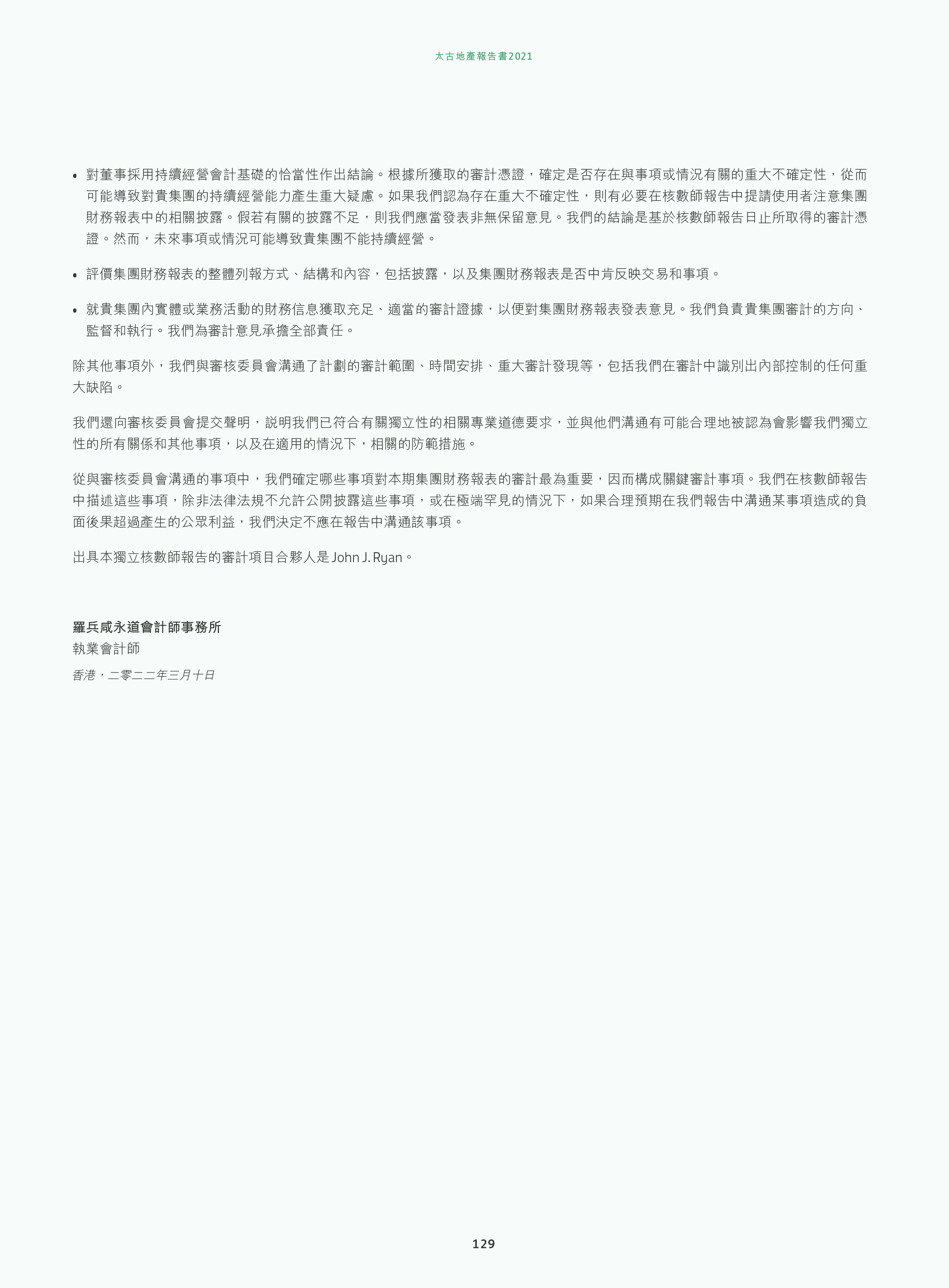 太古地產報告書2021

• 對董事採用持續經營會計基礎的恰當性作出結論。根據所獲取的審計憑證，確定是否存在與事項或情況有關的重大不確定性，從而可能導致對貴集團的持續經營能力產生重大疑慮。如果我們認為存在重大不確定性，則有必要在核數師報告中提請使用者注意集團財務報表中的相關披露。假若有關的披露不足，則我們應當發表非無保留意見。我們的結論是基於核數師報告日止所取得的審計憑證。然而，未來事項或情況可能導致貴集團不能持續經營。

• 評價集團財務報表的整體列報方式、結構和內容，包括披露，以及集團財務報表是否中肯反映交易和事項。

• 就貴集團內實體或業務活動的財務信息獲取充足、適當的審計證據，以便對集團財務報表發表意見。我們負責貴集團審計的方向、監督和執行。我們為審計意見承擔全部責任。

除其他事項外，我們與審核委員會溝通了計劃的審計範圍、時間安排、重大審計發現等，包括我們在審計中識別出內部控制的任何重大缺陷。

我們還向審核委員會提交聲明，説明我們已符合有關獨立性的相關專業道德要求，並與他們溝通有可能合理地被認為會影響我們獨立性的所有關係和其他事項，以及在適用的情況下，相關的防範措施。

從與審核委員會溝通的事項中，我們確定哪些事項對本期集團財務報表的審計最為重要，因而構成關鍵審計事項。我們在核數師報告中描述這些事項，除非法律法規不允許公開披露這些事項，或在極端罕見的情況下，如果合理預期在我們報告中溝通某事項造成的負面後果超過產生的公眾利益，我們決定不應在報告中溝通該事項。

出具本獨立核數師報告的審計項目合夥人是 John J. Ryan。

羅兵咸永道會計師事務所
執業會計師
香港，二零二二年三月十日

129